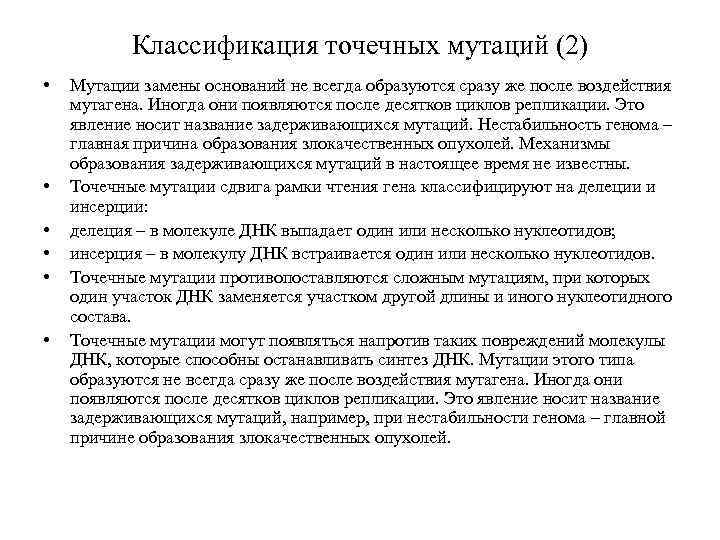 Классификация точечных мутаций (2)

• Мутации замены оснований не всегда образуются сразу же после воздействия мутагена. Иногда они появляются после десятков циклов репликации. Это явление носит название задерживающихся мутаций. Нестабильность генома – главная причина образования злокачественных опухолей. Механизмы образования задерживающихся мутаций в настоящее время не известны.
• Точечные мутации сдвига рамки чтения гена классифицируют на делеции и инсерции:
• делеция – в молекуле ДНК выпадает один или несколько нуклеотидов;
• инсерция – в молекулу ДНК встраивается один или несколько нуклеотидов.
• Точечные мутации противопоставляются сложным мутациям, при которых один участок ДНК заменяется участком другой длины и иного нуклеотидного состава.
• Точечные мутации могут появляться напротив таких повреждений молекулы ДНК, которые способны останавливать синтез ДНК. Мутации этого типа образуются не всегда сразу же после воздействия мутагена. Иногда они появляются после десятков циклов репликации. Это явление носит название задерживающихся мутаций, например, при нестабильности генома – главной причине образования злокачественных опухолей.